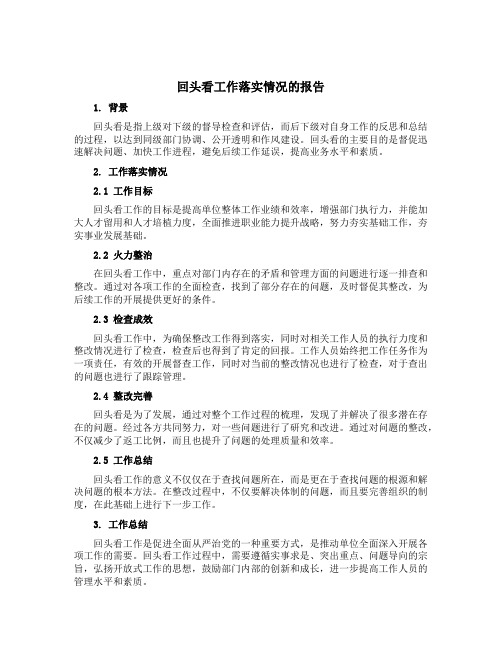 回头看工作落实情况的报告

1. 背景

回头看是指上级对下级的督导检查和评估，而后下级对自身工作的反思和总结的过程，以达到同级部门协调、公开透明和作风建设。回头看的主要目的是督促迅速解决问题、加快工作进程，避免后续工作延误，提高业务水平和素质。

2. 工作落实情况

2.1 工作目标

回头看工作的目标是提高单位整体工作业绩和效率，增强部门执行力，并能加大人才留用和人才培植力度，全面推进职业能力提升战略，努力夯实基础工作，夯实事业发展基础。

2.2 火力整治

在回头看工作中，重点对部门内存在的矛盾和管理方面的问题进行逐一排查和整改。通过对各项工作的全面检查，找到了部分存在的问题，及时督促其整改，为后续工作的开展提供更好的条件。

2.3 检查成效

回头看工作中，为确保整改工作得到落实，同时对相关工作人员的执行力度和整改情况进行了检查，检查后也得到了肯定的回报。工作人员始终把工作任务作为一项责任，有效的开展督查工作，同时对当前的整改情况也进行了检查，对于查出的问题也进行了跟踪管理。

2.4 整改完善

回头看是为了发展，通过对整个工作过程的梳理，发现了并解决了很多潜在存在的问题。经过各方共同努力，对一些问题进行了研究和改进。通过对问题的整改，不仅减少了返工比例，而且也提升了问题的处理质量和效率。

2.5 工作总结

回头看工作的意义不仅仅在于查找问题所在，而是更在于查找问题的根源和解决问题的根本方法。在整改过程中，不仅要解决体制的问题，而且要完善组织的制度，在此基础上进行下一步工作。

3. 工作总结

回头看工作是促进全面从严治党的一种重要方式，是推动单位全面深入开展各项工作的需要。回头看工作过程中，需要遵循实事求是、突出重点、问题导向的宗旨，弘扬开放式工作的思想，鼓励部门内部的创新和成长，进一步提高工作人员的管理水平和素质。